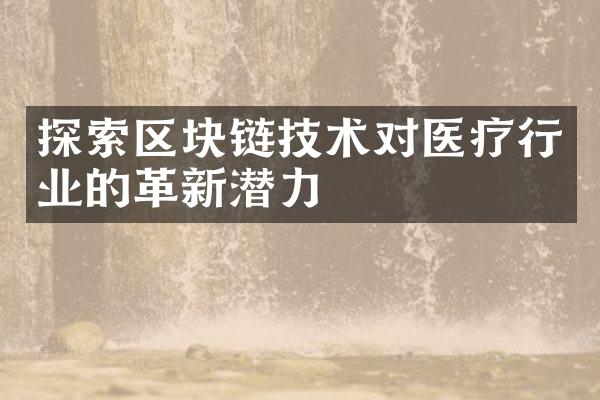 探索区块链技术对医疗行业的革新潜力